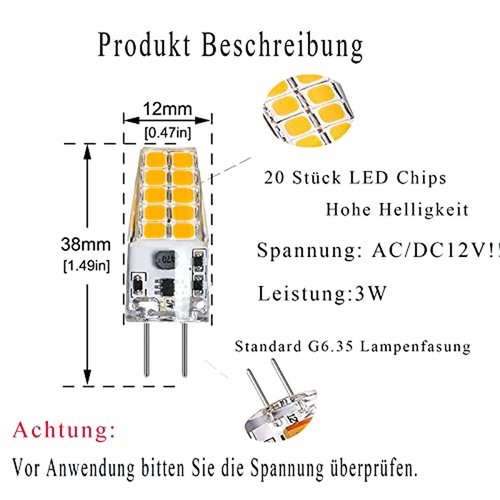 Produkt Beschreibung

12mm
[0.47in]

38mm
[1.49in]

20 Stück LED Chips

Hohe Helligkeit

Spannung: AC/DC12V!!

Leistung:3W

Standard G6.35 Lampenfasung

Achtung:

Vor Anwendung bitten Sie die Spannung überprüfen.